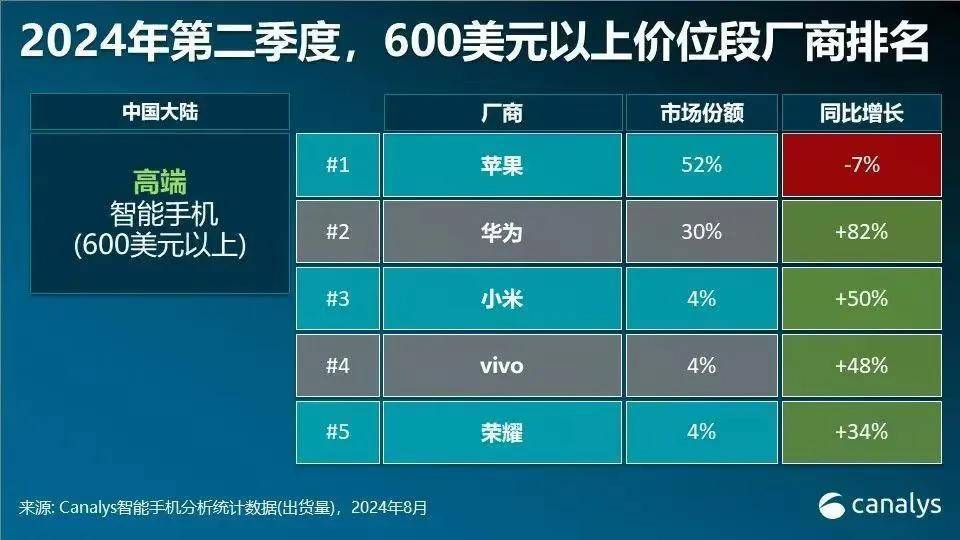 2024年第二季度，600美元以上价位段厂商排名

中国大陆

高端
智能手机
(600美元以上)

| | 厂商 | 市场份额 | 同比增长 |
|---|---|---|---|
| #1 | 苹果 | 52% | -7% |
| #2 | 华为 | 30% | +82% |
| #3 | 小米 | 4% | +50% |
| #4 | vivo | 4% | +48% |
| #5 | 荣耀 | 4% | +34% |

来源: Canalys智能手机分析统计数据(出货量)，2024年8月

canalys